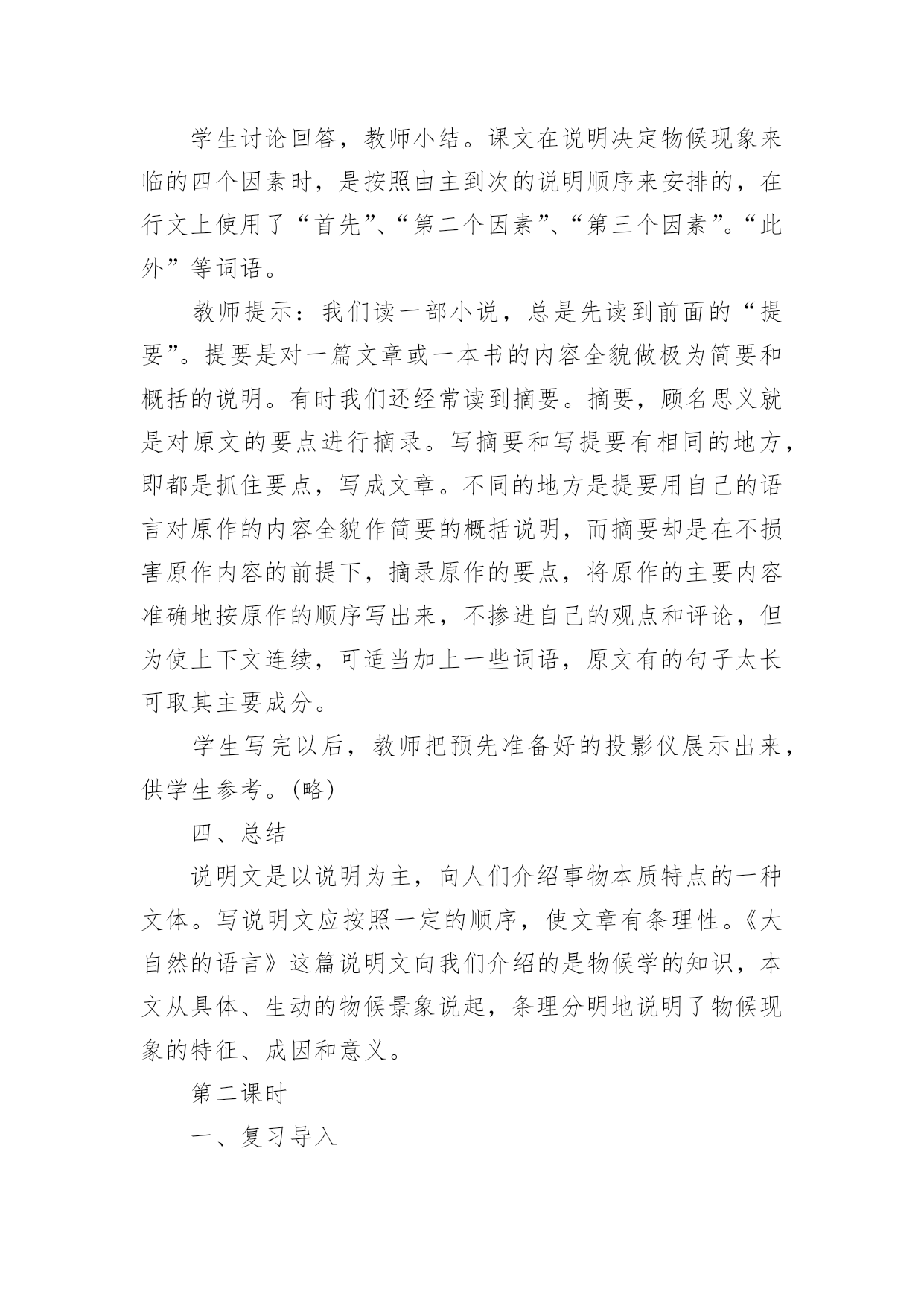 学生讨论回答，教师小结。课文在说明决定物候现象来临的四个因素时，是按照由主到次的说明顺序来安排的，在行文上使用了“首先”、“第二个因素”、“第三个因素”。“此外”等词语。

教师提示：我们读一部小说，总是先读到前面的“提要”。提要是对一篇文章或一本书的内容全貌做极为简要和概括的说明。有时我们还经常读到摘要。摘要，顾名思义就是对原文的要点进行摘录。写摘要和写提要有相同的地方，即都是抓住要点，写成文章。不同的地方是提要用自己的语言对原作的内容全貌作简要的概括说明，而摘要却是在不损害原作内容的前提下，摘录原作的要点，将原作的主要内容准确地按原作的顺序写出来，不掺进自己的观点和评论，但为使上下文连续，可适当加上一些词语，原文有的句子太长可取其主要成分。

学生写完以后，教师把预先准备好的投影仪展示出来，供学生参考。(略)

四、总结

说明文是以说明为主，向人们介绍事物本质特点的一种文体。写说明文应按照一定的顺序，使文章有条理性。《大自然的语言》这篇说明文向我们介绍的是物候学的知识，本文从具体、生动的物候景象说起，条理分明地说明了物候现象的特征、成因和意义。

第二课时

一、复习导入